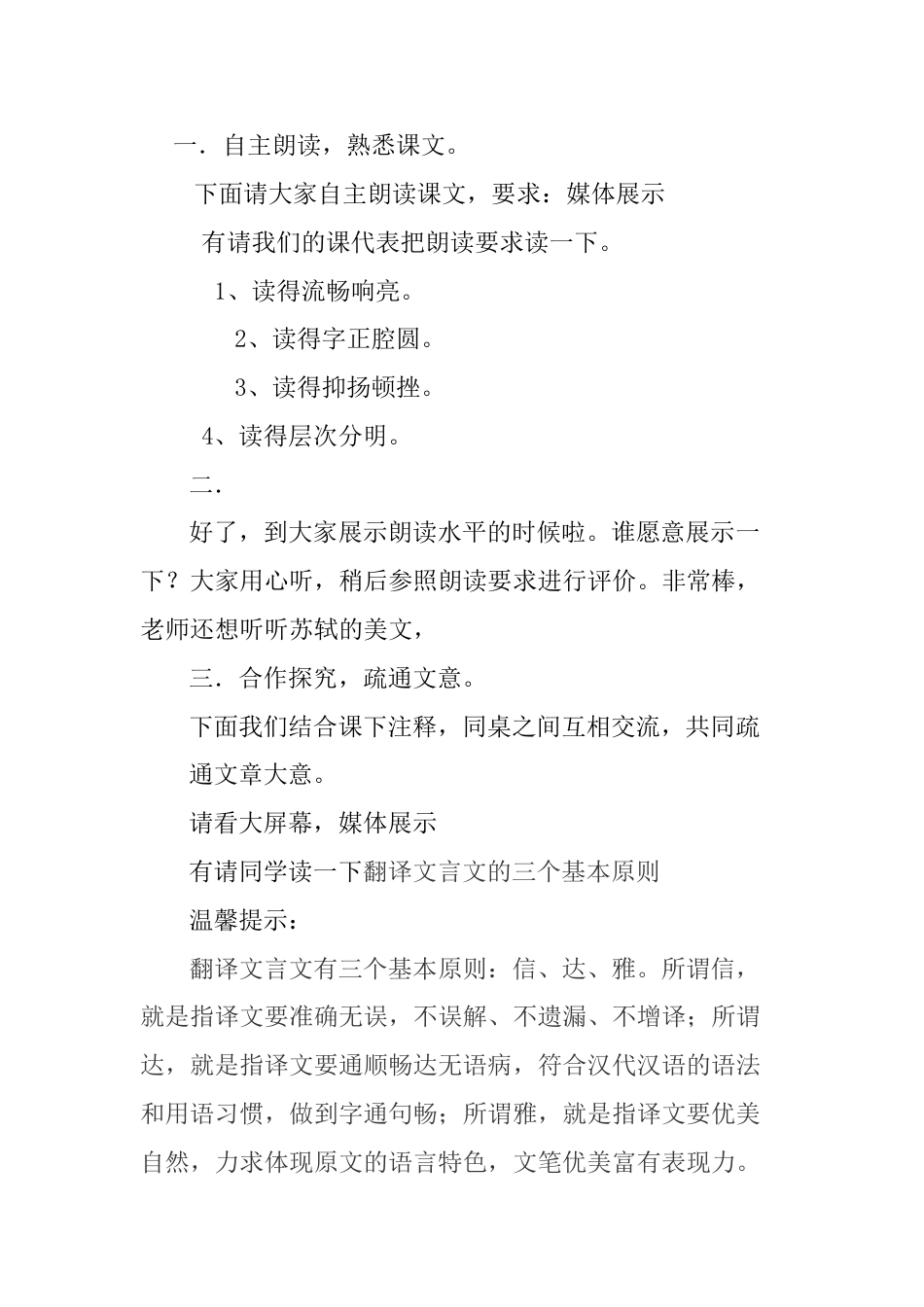 一．自主朗读，熟悉课文。

下面请大家自主朗读课文，要求：媒体展示

有请我们的课代表把朗读要求读一下。

1、读得流畅响亮。

2、读得字正腔圆。

3、读得抑扬顿挫。

4、读得层次分明。

二．

好了，到大家展示朗读水平的时候啦。谁愿意展示一下？大家用心听，稍后参照朗读要求进行评价。非常棒，老师还想听听苏轼的美文，

三．合作探究，疏通文意。

下面我们结合课下注释，同桌之间互相交流，共同疏通文章大意。

请看大屏幕，媒体展示

有请同学读一下翻译文言文的三个基本原则

温馨提示：

翻译文言文有三个基本原则：信、达、雅。所谓信，就是指译文要准确无误，不误解、不遗漏、不增译；所谓达，就是指译文要通顺畅达无语病，符合汉代汉语的语法和用语习惯，做到字通句畅；所谓雅，就是指译文要优美自然，力求体现原文的语言特色，文笔优美富有表现力。